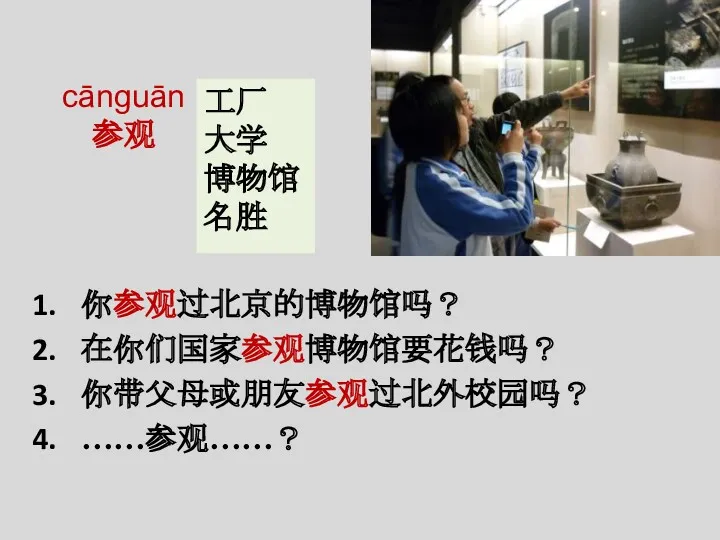 cānguān
参观

工厂
大学
博物馆
名胜

1. 你参观过北京的博物馆吗？
2. 在你们国家参观博物馆要花钱吗？
3. 你带父母或朋友参观过北外校园吗？
4. ……参观……？